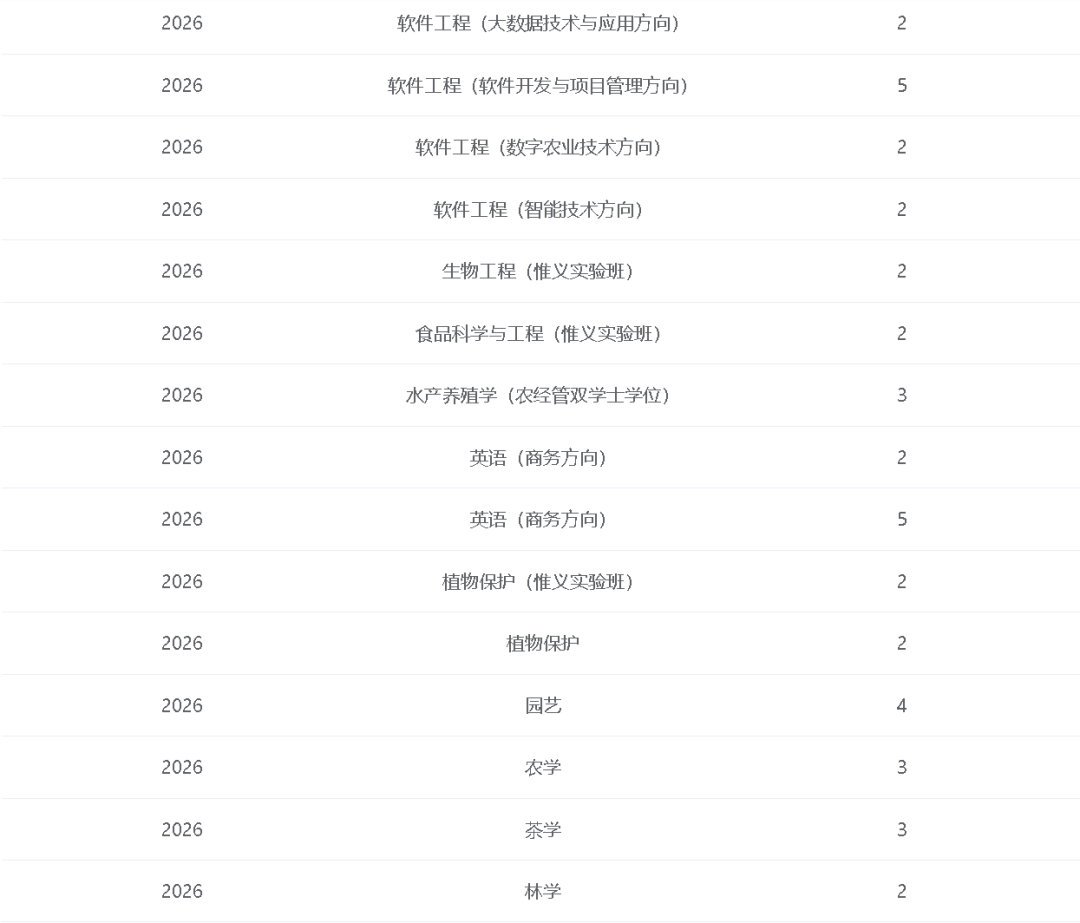 | | | |
|---|---|---|
| 2026 | 软件工程（大数据技术与应用方向） | 2 |
| 2026 | 软件工程（软件开发与项目管理方向） | 5 |
| 2026 | 软件工程（数字农业技术方向） | 2 |
| 2026 | 软件工程（智能技术方向） | 2 |
| 2026 | 生物工程（惟义实验班） | 2 |
| 2026 | 食品科学与工程（惟义实验班） | 2 |
| 2026 | 水产养殖学（农经管双学士学位） | 3 |
| 2026 | 英语（商务方向） | 2 |
| 2026 | 英语（商务方向） | 5 |
| 2026 | 植物保护（惟义实验班） | 2 |
| 2026 | 植物保护 | 2 |
| 2026 | 园艺 | 4 |
| 2026 | 农学 | 3 |
| 2026 | 茶学 | 3 |
| 2026 | 林学 | 2 |